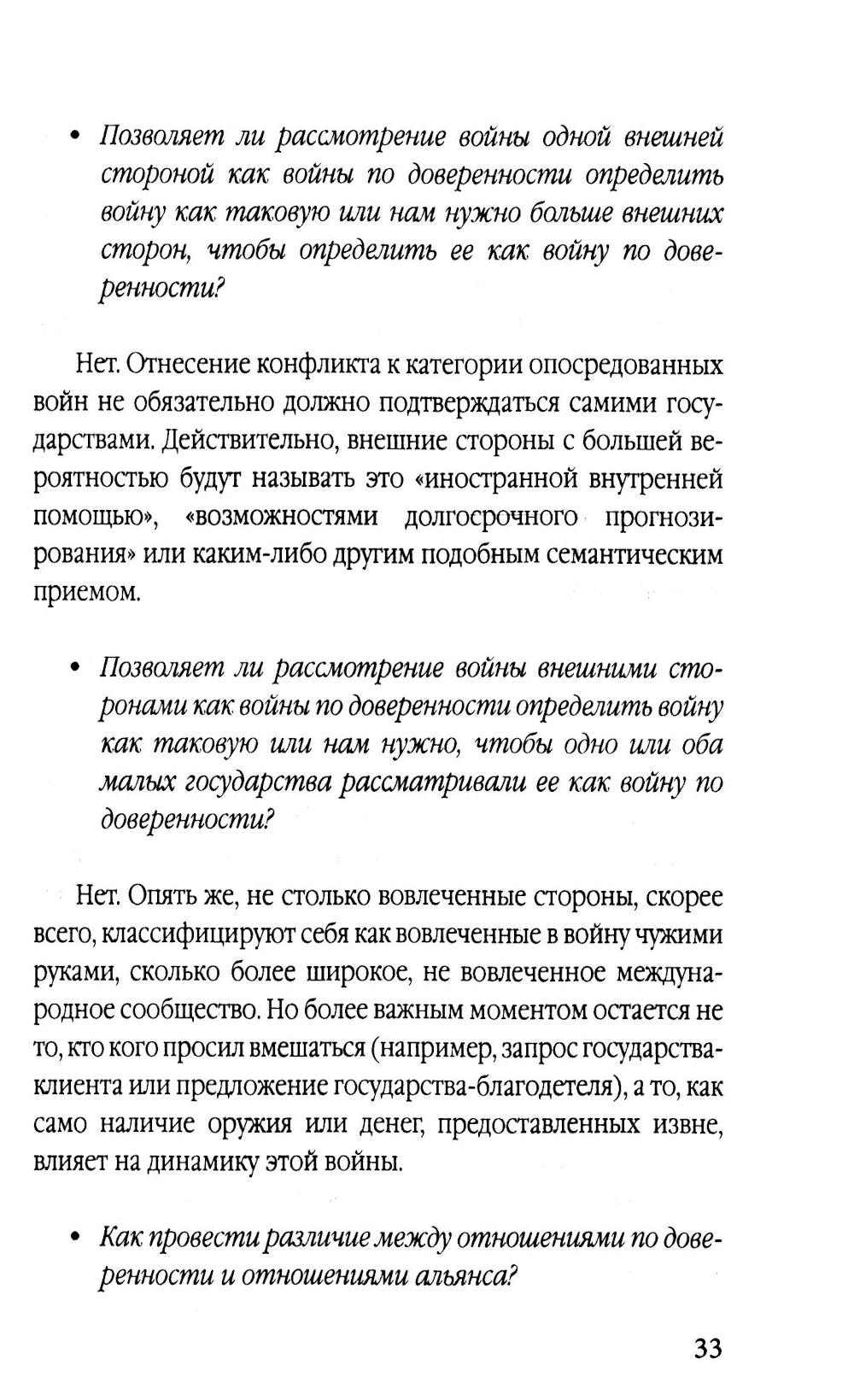 • Позволяет ли рассмотрение войны одной внешней стороной как войны по доверенности определить войну как таковую или нам нужно больше внешних сторон, чтобы определить ее как войну по доверенности?

Нет. Отнесение конфликта к категории опосредованных войн не обязательно должно подтверждаться самими государствами. Действительно, внешние стороны с большей вероятностью будут называть это «иностранной внутренней помощью», «возможностями долгосрочного прогнозирования» или каким-либо другим подобным семантическим приемом.

• Позволяет ли рассмотрение войны внешними сторонами как войны по доверенности определить войну как таковую или нам нужно, чтобы одно или оба малых государства рассматривали ее как войну по доверенности?

Нет. Опять же, не столько вовлеченные стороны, скорее всего, классифицируют себя как вовлеченные в войну чужими руками, сколько более широкое, не вовлеченное международное сообщество. Но более важным моментом остается не то, кто кого просил вмешаться (например, запрос государства-клиента или предложение государства-благодетеля), а то, как само наличие оружия или денег, предоставленных извне, влияет на динамику этой войны.

• Как провести различие между отношениями по доверенности и отношениями альянса?

33